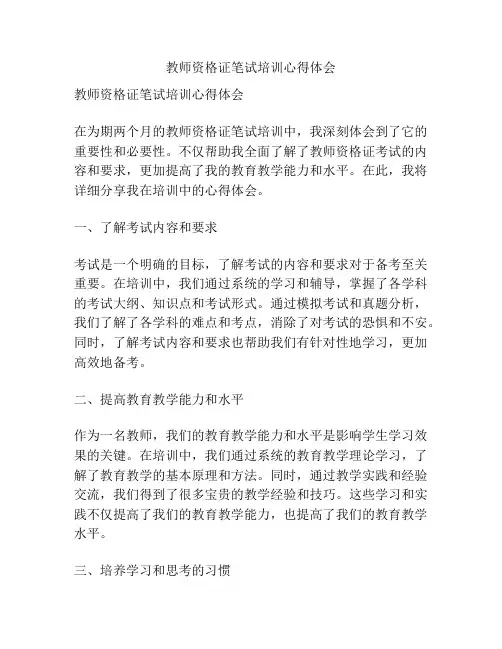 教师资格证笔试培训心得体会

教师资格证笔试培训心得体会

在为期两个月的教师资格证笔试培训中，我深刻体会到了它的重要性和必要性。不仅帮助我全面了解了教师资格证考试的内容和要求，更加提高了我的教育教学能力和水平。在此，我将详细分享我在培训中的心得体会。

一、了解考试内容和要求

考试是一个明确的目标，了解考试的内容和要求对于备考至关重要。在培训中，我们通过系统的学习和辅导，掌握了各学科的考试大纲、知识点和考试形式。通过模拟考试和真题分析，我们了解了各学科的难点和考点，消除了对考试的恐惧和不安。同时，了解考试内容和要求也帮助我们有针对性地学习，更加高效地备考。

二、提高教育教学能力和水平

作为一名教师，我们的教育教学能力和水平是影响学生学习效果的关键。在培训中，我们通过系统的教育教学理论学习，了解了教育教学的基本原理和方法。同时，通过教学实践和经验交流，我们得到了很多宝贵的教学经验和技巧。这些学习和实践不仅提高了我们的教育教学能力，也提高了我们的教育教学水平。

三、培养学习和思考的习惯